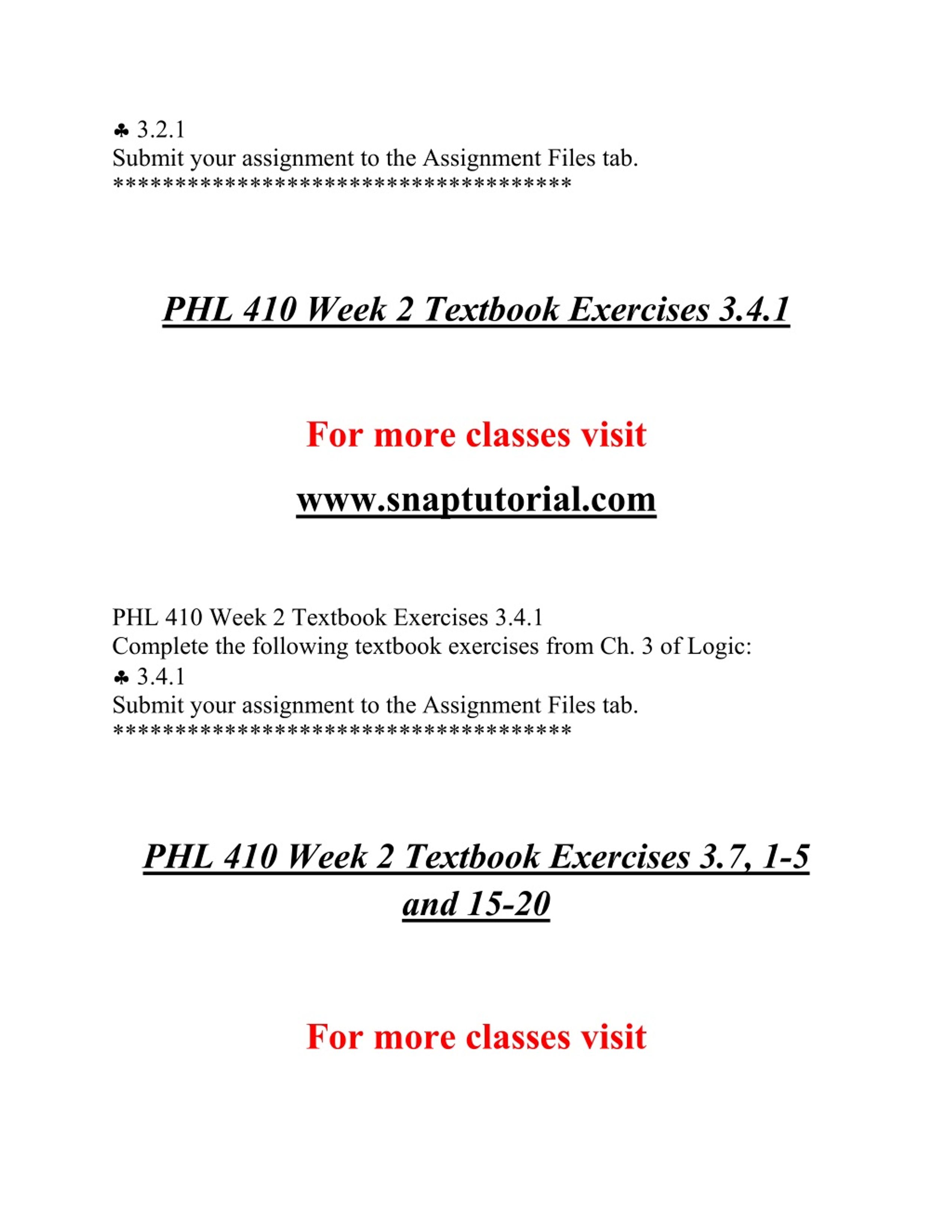 ♣ 3.2.1
Submit your assignment to the Assignment Files tab.
*************************************

PHL 410 Week 2 Textbook Exercises 3.4.1

For more classes visit

www.snaptutorial.com

PHL 410 Week 2 Textbook Exercises 3.4.1
Complete the following textbook exercises from Ch. 3 of Logic:
♣ 3.4.1
Submit your assignment to the Assignment Files tab.
*************************************

PHL 410 Week 2 Textbook Exercises 3.7, 1-5 and 15-20

For more classes visit